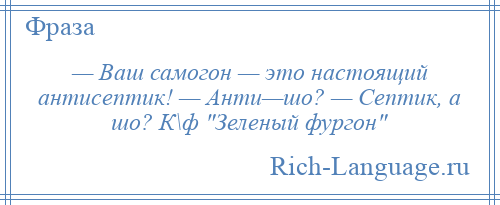 Фраза

— Ваш самогон — это настоящий антисептик! — Анти—шо? — Септик, а шо? К\ф "Зеленый фургон"

Rich-Language.ru